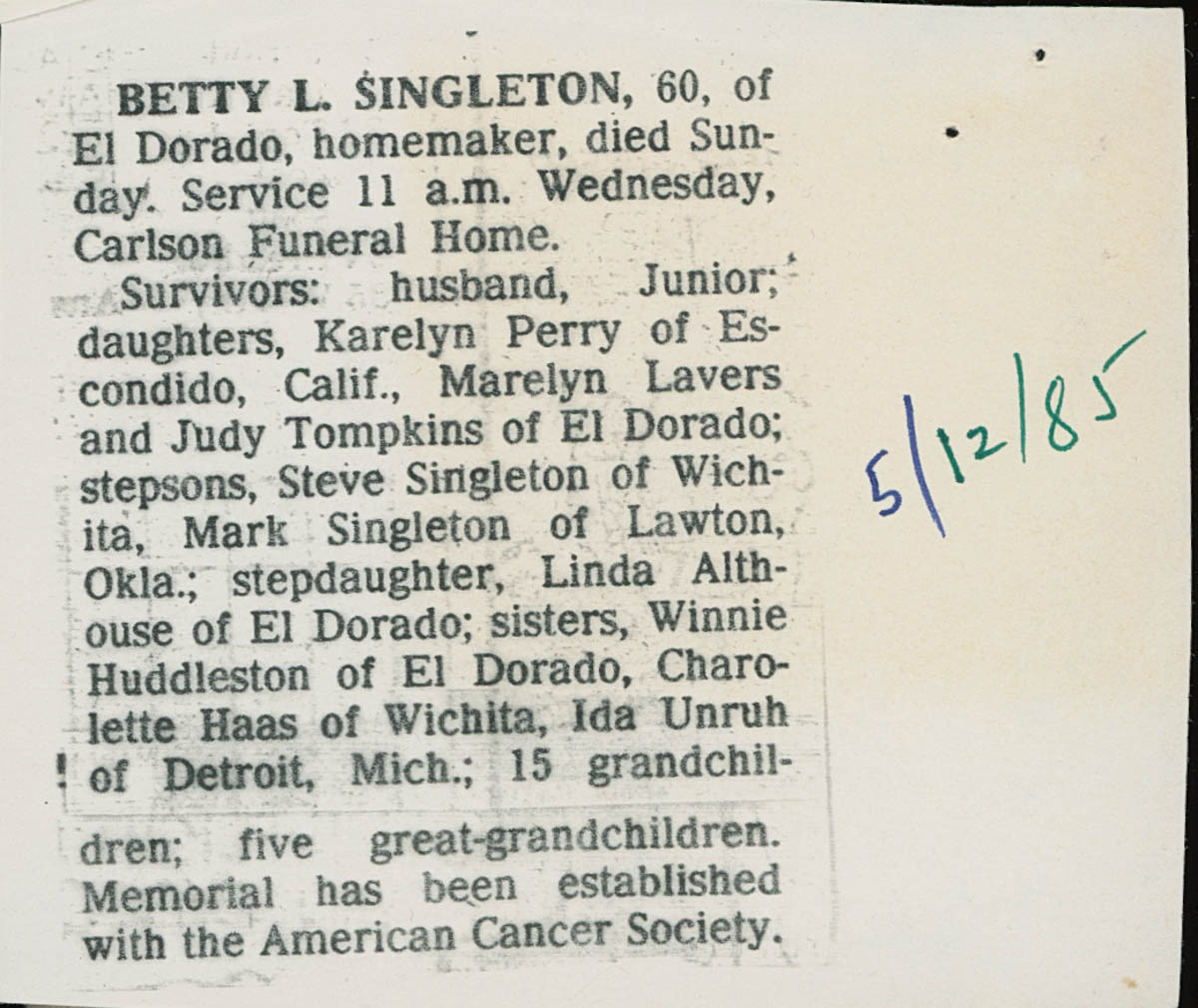 BETTY L. SINGLETON, 60, of El Dorado, homemaker, died Sunday. Service 11 a.m. Wednesday, Carlson Funeral Home.

Survivors: husband, Junior; daughters, Karelyn Perry of Escondido, Calif., Marelyn Lavers and Judy Tompkins of El Dorado; stepsons, Steve Singleton of Wichita, Mark Singleton of Lawton, Okla.; stepdaughter, Linda Althouse of El Dorado; sisters, Winnie Huddleston of El Dorado, Charolette Haas of Wichita, Ida Unruh of Detroit, Mich.; 15 grandchildren; five great-grandchildren. Memorial has been established with the American Cancer Society.

5/12/85